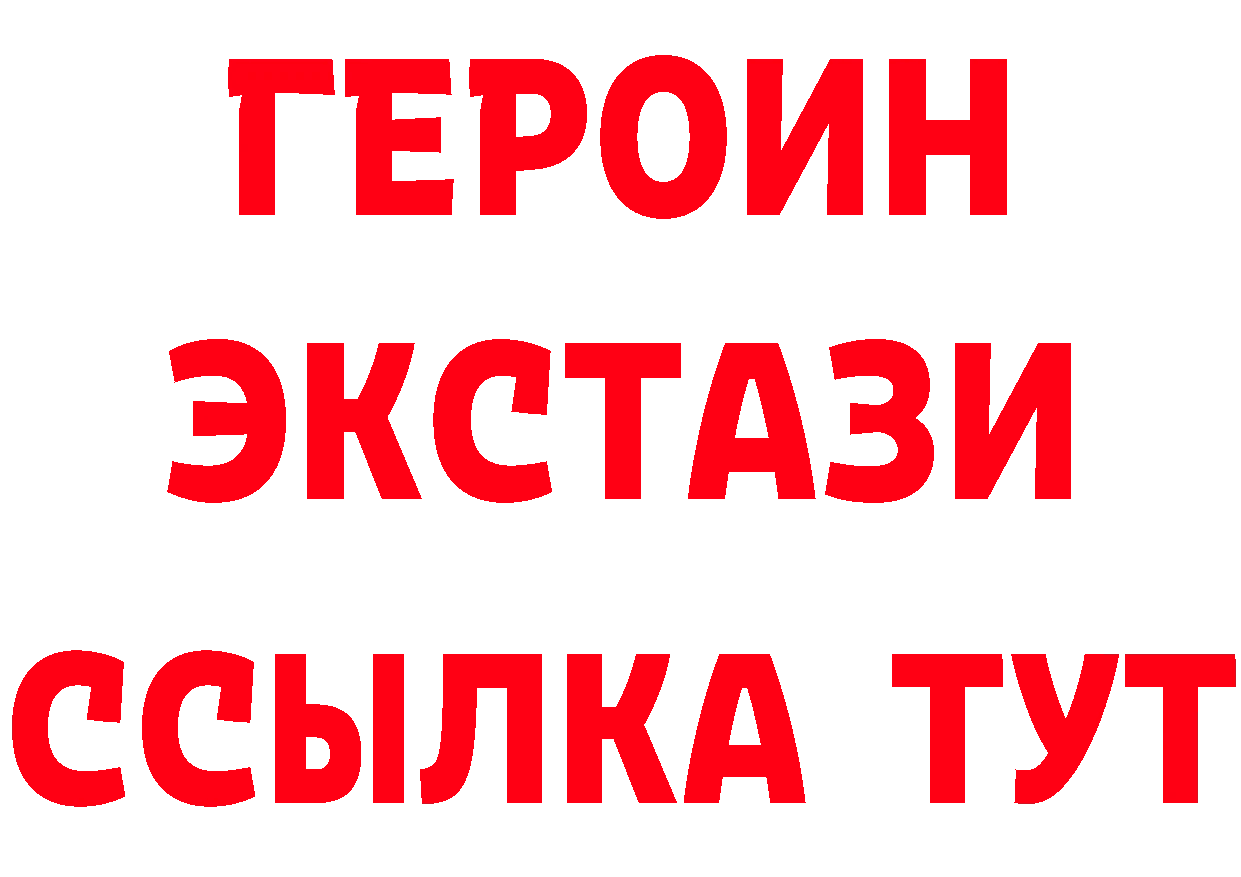 ГЕРОИН ЭКСТАЗИ ССЫЛКА ТУТ